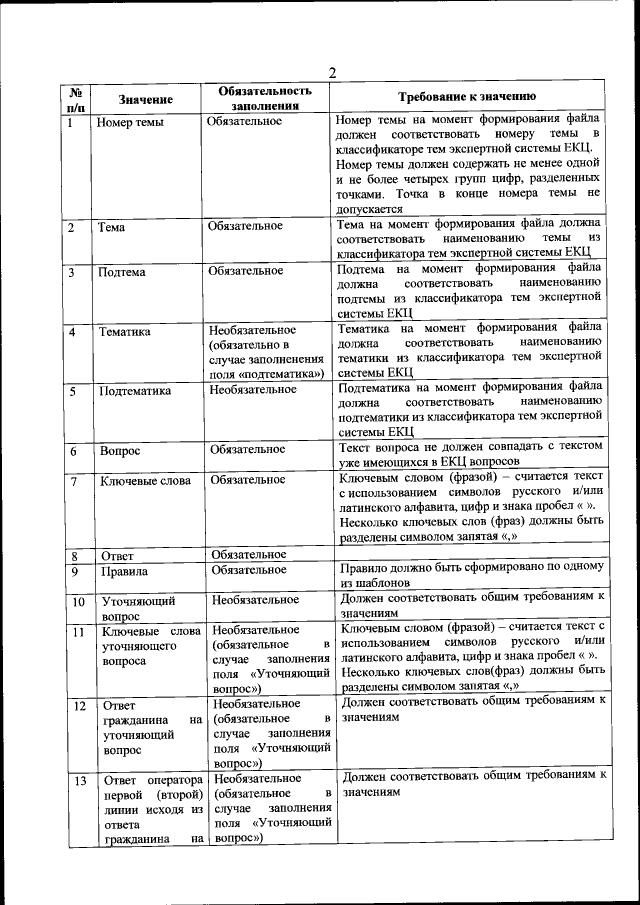 2

| № п/п | Значение | Обязательность заполнения | Требование к значению |
|---|---|---|---|
| 1 | Номер темы | Обязательное | Номер темы на момент формирования файла должен соответствовать номеру темы в классификаторе тем экспертной системы ЕКЦ. Номер темы должен содержать не менее одной и не более четырех групп цифр, разделенных точками. Точка в конце номера темы не допускается |
| 2 | Тема | Обязательное | Тема на момент формирования файла должна соответствовать наименованию темы из классификатора тем экспертной системы ЕКЦ |
| 3 | Подтема | Обязательное | Подтема на момент формирования файла должна соответствовать наименованию подтемы из классификатора тем экспертной системы ЕКЦ |
| 4 | Тематика | Необязательное (обязательно в случае заполнения поля «подтематика») | Тематика на момент формирования файла должна соответствовать наименованию тематики из классификатора тем экспертной системы ЕКЦ |
| 5 | Подтематика | Необязательное | Подтематика на момент формирования файла должна соответствовать наименованию подтематики из классификатора тем экспертной системы ЕКЦ |
| 6 | Вопрос | Обязательное | Текст вопроса не должен совпадать с текстом уже имеющихся в ЕКЦ вопросов |
| 7 | Ключевые слова | Обязательное | Ключевым словом (фразой) – считается текст с использованием символов русского и/или латинского алфавита, цифр и знака пробел « ». Несколько ключевых слов (фраз) должны быть разделены символом запятая «,» |
| 8 | Ответ | Обязательное | |
| 9 | Правила | Обязательное | Правило должно быть сформировано по одному из шаблонов |
| 10 | Уточняющий вопрос | Необязательное | Должен соответствовать общим требованиям к значениям |
| 11 | Ключевые слова уточняющего вопроса | Необязательное (обязательное в случае заполнения поля «Уточняющий вопрос») | Ключевым словом (фразой) – считается текст с использованием символов русского и/или латинского алфавита, цифр и знака пробел « ». Несколько ключевых слов(фраз) должны быть разделены символом запятая «,» |
| 12 | Ответ гражданина на уточняющий вопрос | Необязательное (обязательное в случае заполнения поля «Уточняющий вопрос») | Должен соответствовать общим требованиям к значениям |
| 13 | Ответ оператора первой (второй) линии исходя из ответа гражданина на | Необязательное (обязательное в случае заполнения поля «Уточняющий вопрос») | Должен соответствовать общим требованиям к значениям |